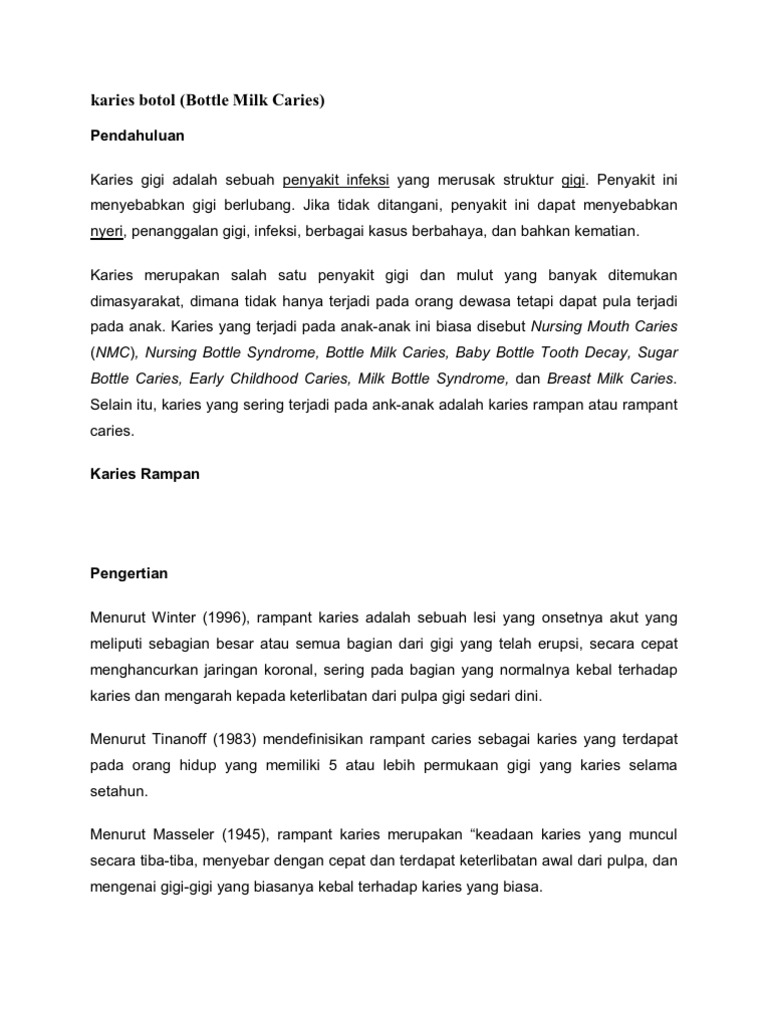 karies botol (Bottle Milk Caries)

Pendahuluan

Karies gigi adalah sebuah penyakit infeksi yang merusak struktur gigi. Penyakit ini menyebabkan gigi berlubang. Jika tidak ditangani, penyakit ini dapat menyebabkan nyeri, penanggalan gigi, infeksi, berbagai kasus berbahaya, dan bahkan kematian.

Karies merupakan salah satu penyakit gigi dan mulut yang banyak ditemukan dimasyarakat, dimana tidak hanya terjadi pada orang dewasa tetapi dapat pula terjadi pada anak. Karies yang terjadi pada anak-anak ini biasa disebut Nursing Mouth Caries (NMC), Nursing Bottle Syndrome, Bottle Milk Caries, Baby Bottle Tooth Decay, Sugar Bottle Caries, Early Childhood Caries, Milk Bottle Syndrome, dan Breast Milk Caries. Selain itu, karies yang sering terjadi pada ank-anak adalah karies rampan atau rampant caries.

Karies Rampan

Pengertian

Menurut Winter (1996), rampant karies adalah sebuah lesi yang onsetnya akut yang meliputi sebagian besar atau semua bagian dari gigi yang telah erupsi, secara cepat menghancurkan jaringan koronal, sering pada bagian yang normalnya kebal terhadap karies dan mengarah kepada keterlibatan dari pulpa gigi sedari dini.

Menurut Tinanoff (1983) mendefinisikan rampant caries sebagai karies yang terdapat pada orang hidup yang memiliki 5 atau lebih permukaan gigi yang karies selama setahun.

Menurut Masseler (1945), rampant karies merupakan “keadaan karies yang muncul secara tiba-tiba, menyebar dengan cepat dan terdapat keterlibatan awal dari pulpa, dan mengenai gigi-gigi yang biasanya kebal terhadap karies yang biasa.